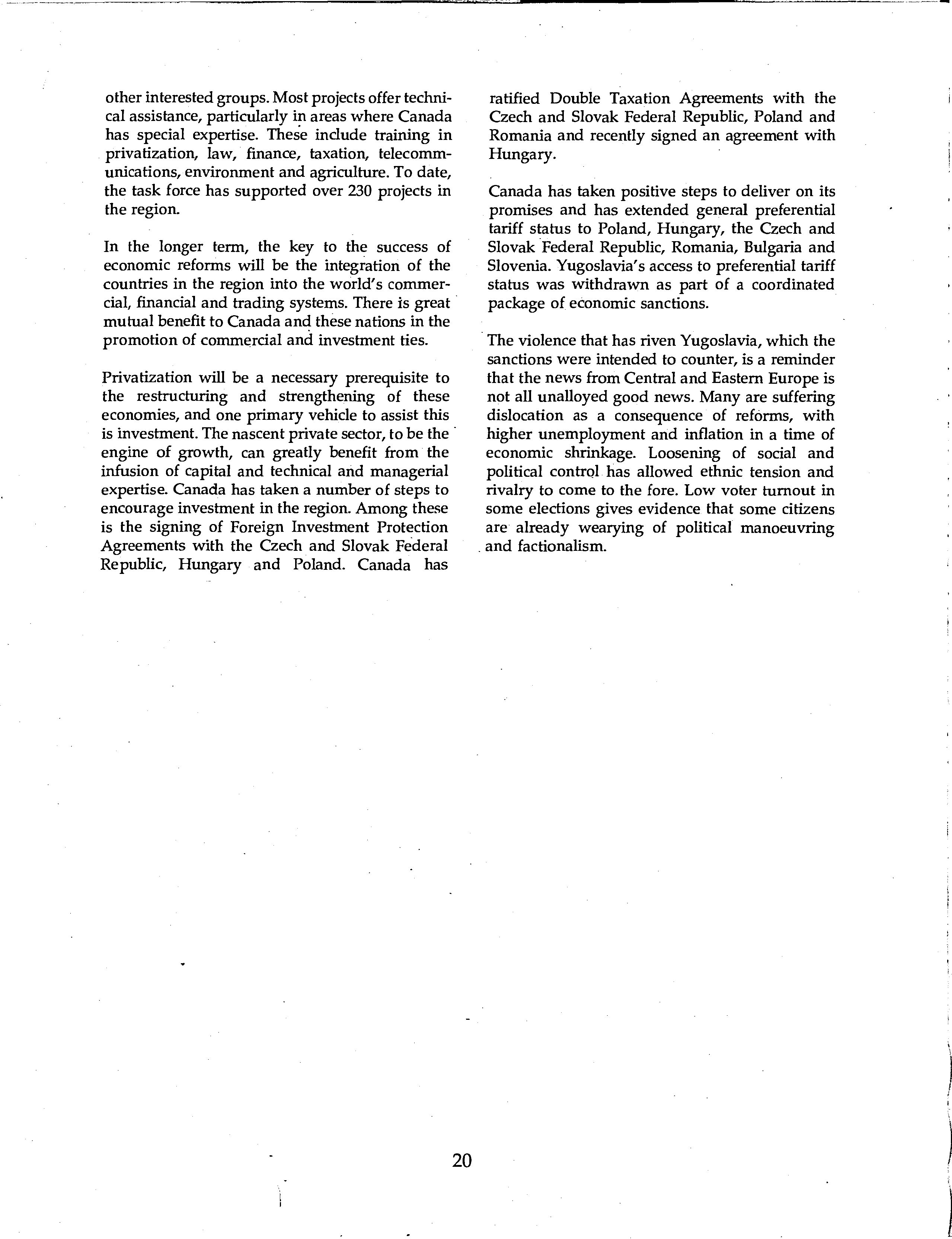 other interested groups. Most projects offer technical assistance, particularly in areas where Canada has special expertise. These include training in privatization, law, finance, taxation, telecommunications, environment and agriculture. To date, the task force has supported over 230 projects in the region.

In the longer term, the key to the success of economic reforms will be the integration of the countries in the region into the world's commercial, financial and trading systems. There is great mutual benefit to Canada and these nations in the promotion of commercial and investment ties.

Privatization will be a necessary prerequisite to the restructuring and strengthening of these economies, and one primary vehicle to assist this is investment. The nascent private sector, to be the engine of growth, can greatly benefit from the infusion of capital and technical and managerial expertise. Canada has taken a number of steps to encourage investment in the region. Among these is the signing of Foreign Investment Protection Agreements with the Czech and Slovak Federal Republic, Hungary and Poland. Canada has ratified Double Taxation Agreements with the Czech and Slovak Federal Republic, Poland and Romania and recently signed an agreement with Hungary.

Canada has taken positive steps to deliver on its promises and has extended general preferential tariff status to Poland, Hungary, the Czech and Slovak Federal Republic, Romania, Bulgaria and Slovenia. Yugoslavia's access to preferential tariff status was withdrawn as part of a coordinated package of economic sanctions.

The violence that has riven Yugoslavia, which the sanctions were intended to counter, is a reminder that the news from Central and Eastern Europe is not all unalloyed good news. Many are suffering dislocation as a consequence of reforms, with higher unemployment and inflation in a time of economic shrinkage. Loosening of social and political control has allowed ethnic tension and rivalry to come to the fore. Low voter turnout in some elections gives evidence that some citizens are already wearying of political manoeuvring and factionalism.

20